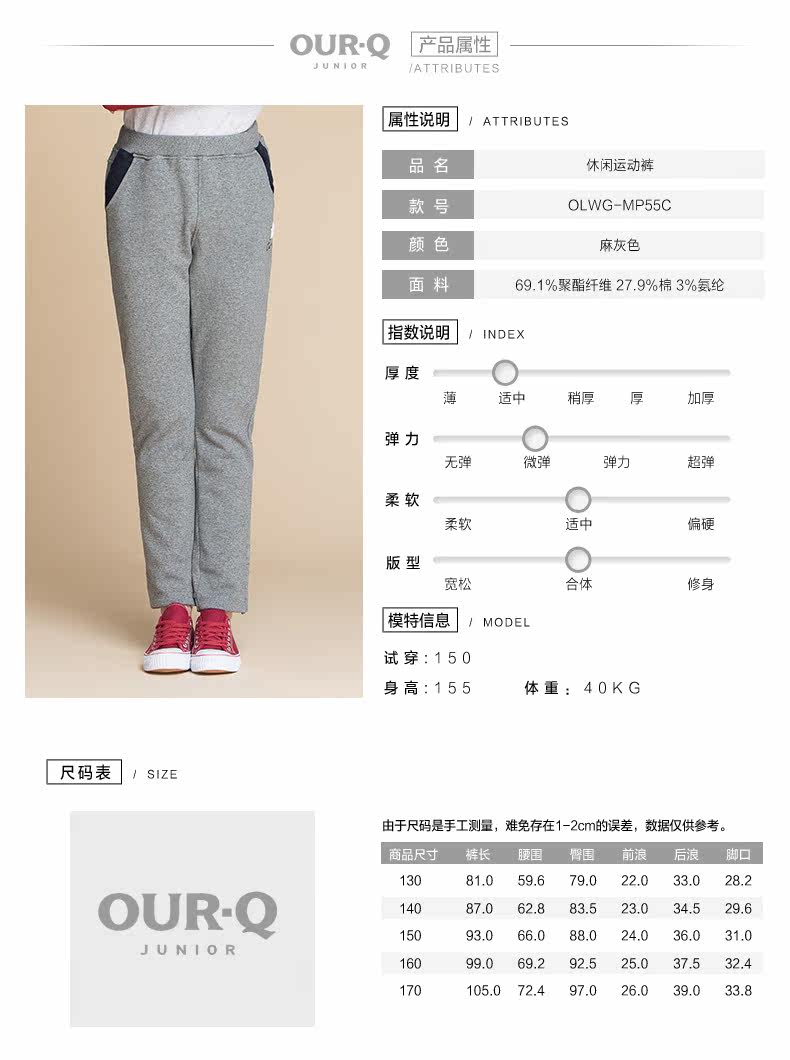 OUR·Q
JUNIOR

产品属性
/ATTRIBUTES

属性说明 / ATTRIBUTES

品名
休闲运动裤

款号
OLWG-MP55C

颜色
麻灰色

面料
69.1%聚酯纤维 27.9%棉 3%氨纶

指数说明 / INDEX

厚度
薄 适中 稍厚 厚 加厚

弹力
无弹 微弹 弹力 超弹

柔软
柔软 适中 偏硬

版型
宽松 合体 修身

模特信息 / MODEL

试穿：150

身高：155 体重：40KG

尺码表 / SIZE

OUR·Q
JUNIOR

由于尺码是手工测量，难免存在1-2cm的误差，数据仅供参考。

| 商品尺寸 | 裤长 | 腰围 | 臀围 | 前浪 | 后浪 | 脚口 |
|---|---|---|---|---|---|---|
| 130 | 81.0 | 59.6 | 79.0 | 22.0 | 33.0 | 28.2 |
| 140 | 87.0 | 62.8 | 83.5 | 23.0 | 34.5 | 29.6 |
| 150 | 93.0 | 66.0 | 88.0 | 24.0 | 36.0 | 31.0 |
| 160 | 99.0 | 69.2 | 92.5 | 25.0 | 37.5 | 32.4 |
| 170 | 105.0 | 72.4 | 97.0 | 26.0 | 39.0 | 33.8 |